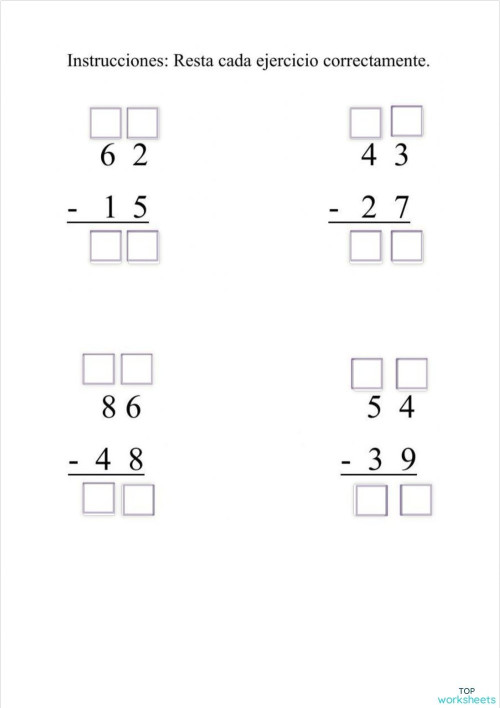 Instrucciones: Resta cada ejercicio correctamente.

☐☐
6 2
- 1 5
☐☐

☐☐
4 3
- 2 7
☐☐

☐☐
8 6
- 4 8
☐☐

☐☐
5 4
- 3 9
☐☐

TOP
worksheets